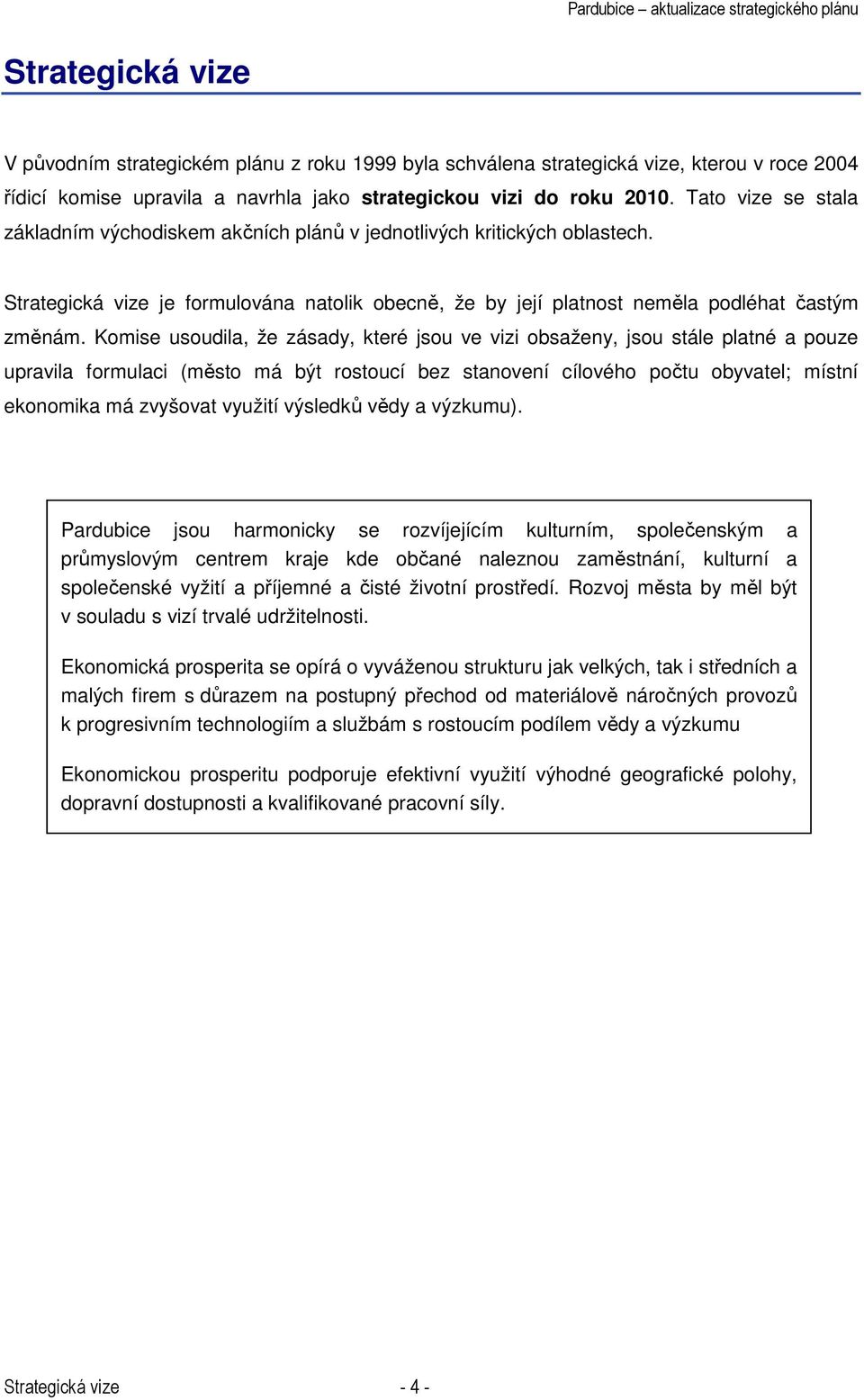 Pardubice – aktualizace strategického plánu

Strategická vize

V původním strategickém plánu z roku 1999 byla schválena strategická vize, kterou v roce 2004 řídicí komise upravila a navrhla jako strategickou vizi do roku 2010. Tato vize se stala základním východiskem akčních plánů v jednotlivých kritických oblastech.

Strategická vize je formulována natolik obecně, že by její platnost neměla podléhat častým změnám. Komise usoudila, že zásady, které jsou ve vizi obsaženy, jsou stále platné a pouze upravila formulaci (město má být rostoucí bez stanovení cílového počtu obyvatel; místní ekonomika má zvyšovat využití výsledků vědy a výzkumu).

Pardubice jsou harmonicky se rozvíjejícím kulturním, společenským a průmyslovým centrem kraje kde občané naleznou zaměstnání, kulturní a společenské vyžití a příjemné a čisté životní prostředí. Rozvoj města by měl být v souladu s vizí trvalé udržitelnosti.

Ekonomická prosperita se opírá o vyváženou strukturu jak velkých, tak i středních a malých firem s důrazem na postupný přechod od materiálově náročných provozů k progresivním technologiím a službám s rostoucím podílem vědy a výzkumu

Ekonomickou prosperitu podporuje efektivní využití výhodné geografické polohy, dopravní dostupnosti a kvalifikované pracovní síly.

Strategická vize - 4 -